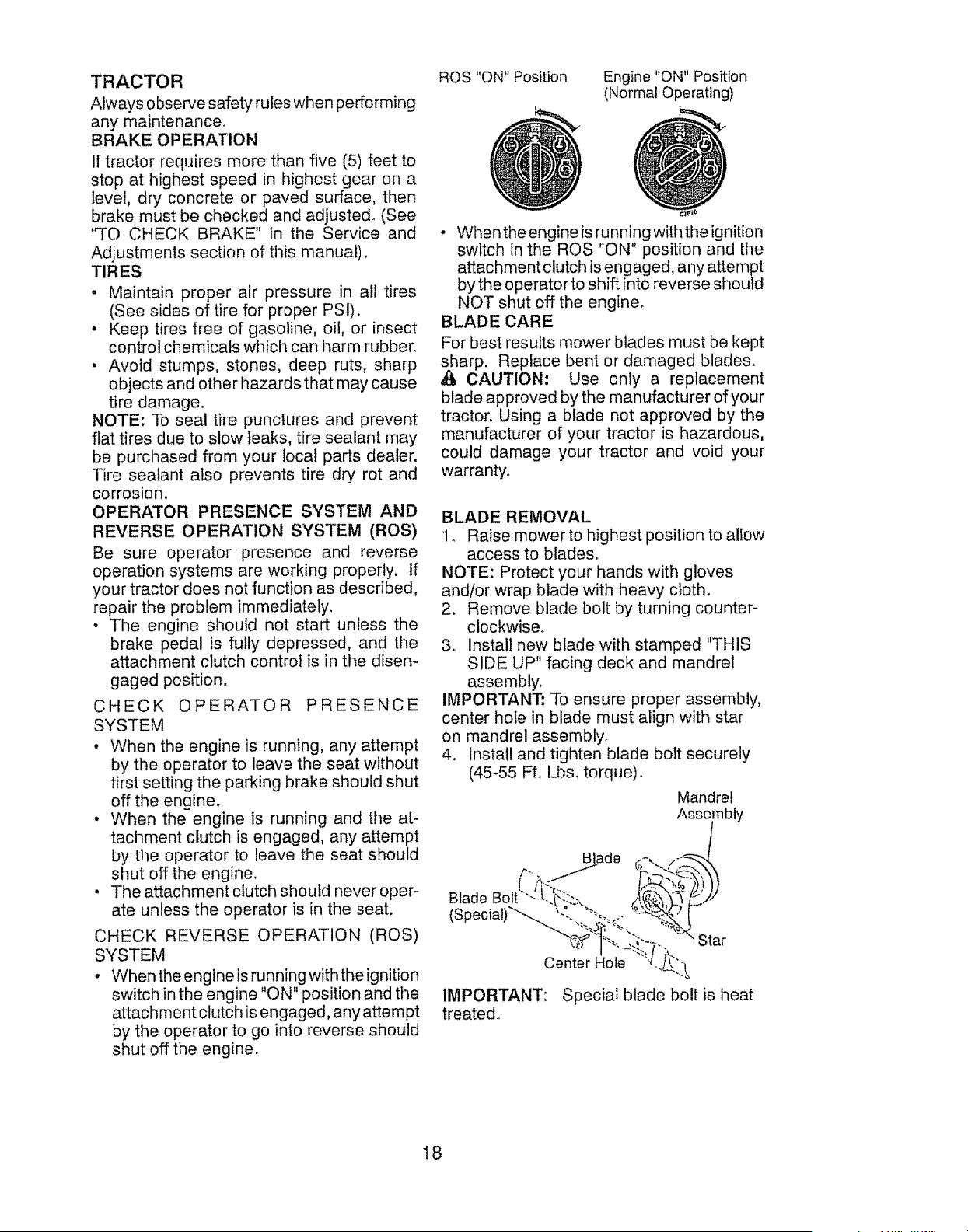 TRACTOR

Always observe safety rules when performing any maintenance.

BRAKE OPERATION

If tractor requires more than five (5) feet to stop at highest speed in highest gear on a level, dry concrete or paved surface, then brake must be checked and adjusted. (See "TO CHECK BRAKE" in the Service and Adjustments section of this manual).

TIRES

• Maintain proper air pressure in all tires (See sides of tire for proper PSI).
• Keep tires free of gasoline, oil, or insect control chemicals which can harm rubber.
• Avoid stumps, stones, deep ruts, sharp objects and other hazards that may cause tire damage.

NOTE: To seal tire punctures and prevent flat tires due to slow leaks, tire sealant may be purchased from your local parts dealer. Tire sealant also prevents tire dry rot and corrosion.

OPERATOR PRESENCE SYSTEM AND REVERSE OPERATION SYSTEM (ROS)

Be sure operator presence and reverse operation systems are working properly. If your tractor does not function as described, repair the problem immediately.

• The engine should not start unless the brake pedal is fully depressed, and the attachment clutch control is in the disengaged position.

CHECK OPERATOR PRESENCE SYSTEM

• When the engine is running, any attempt by the operator to leave the seat without first setting the parking brake should shut off the engine.
• When the engine is running and the attachment clutch is engaged, any attempt by the operator to leave the seat should shut off the engine.
• The attachment clutch should never operate unless the operator is in the seat.

CHECK REVERSE OPERATION (ROS) SYSTEM

• When the engine is running with the ignition switch in the engine "ON" position and the attachment clutch is engaged, any attempt by the operator to go into reverse should shut off the engine.

ROS "ON" Position

Engine "ON" Position
(Normal Operating)

• When the engine is running with the ignition switch in the ROS "ON" position and the attachment clutch is engaged, any attempt by the operator to shift into reverse should NOT shut off the engine.

BLADE CARE

For best results mower blades must be kept sharp. Replace bent or damaged blades.

CAUTION: Use only a replacement blade approved by the manufacturer of your tractor. Using a blade not approved by the manufacturer of your tractor is hazardous, could damage your tractor and void your warranty.

BLADE REMOVAL

1. Raise mower to highest position to allow access to blades.

NOTE: Protect your hands with gloves and/or wrap blade with heavy cloth.

2. Remove blade bolt by turning counterclockwise.
3. Install new blade with stamped "THIS SIDE UP" facing deck and mandrel assembly.

IMPORTANT: To ensure proper assembly, center hole in blade must align with star on mandrel assembly.

4. Install and tighten blade bolt securely (45-55 Ft. Lbs. torque).

Mandrel
Assembly

Blade

Blade Bolt
(Special)

Star

Center Hole

IMPORTANT: Special blade bolt is heat treated.

18